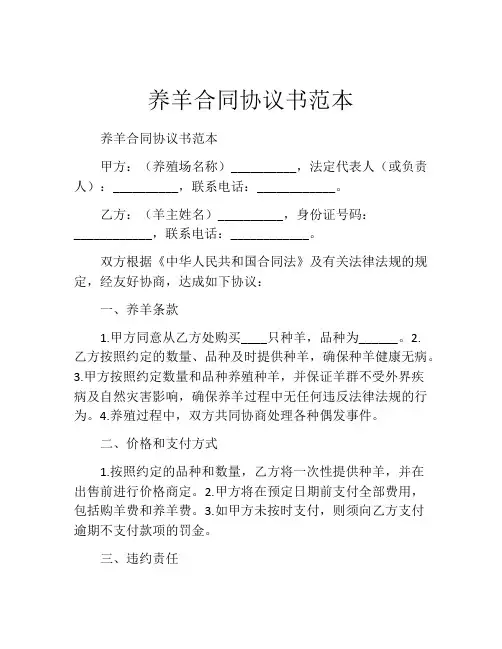 养羊合同协议书范本

养羊合同协议书范本

甲方：（养殖场名称）__________，法定代表人（或负责人）：__________，联系电话：____________。

乙方：（羊主姓名）__________，身份证号码：____________，联系电话：____________。

双方根据《中华人民共和国合同法》及有关法律法规的规定，经友好协商，达成如下协议：

一、养羊条款

1.甲方同意从乙方处购买____只种羊，品种为______。2.乙方按照约定的数量、品种及时提供种羊，确保种羊健康无病。3.甲方按照约定数量和品种养殖种羊，并保证羊群不受外界疾病及自然灾害影响，确保养羊过程中无任何违反法律法规的行为。4.养殖过程中，双方共同协商处理各种偶发事件。

二、价格和支付方式

1.按照约定的品种和数量，乙方将一次性提供种羊，并在出售前进行价格商定。2.甲方将在预定日期前支付全部费用，包括购羊费和养羊费。3.如甲方未按时支付，则须向乙方支付逾期不支付款项的罚金。

三、违约责任